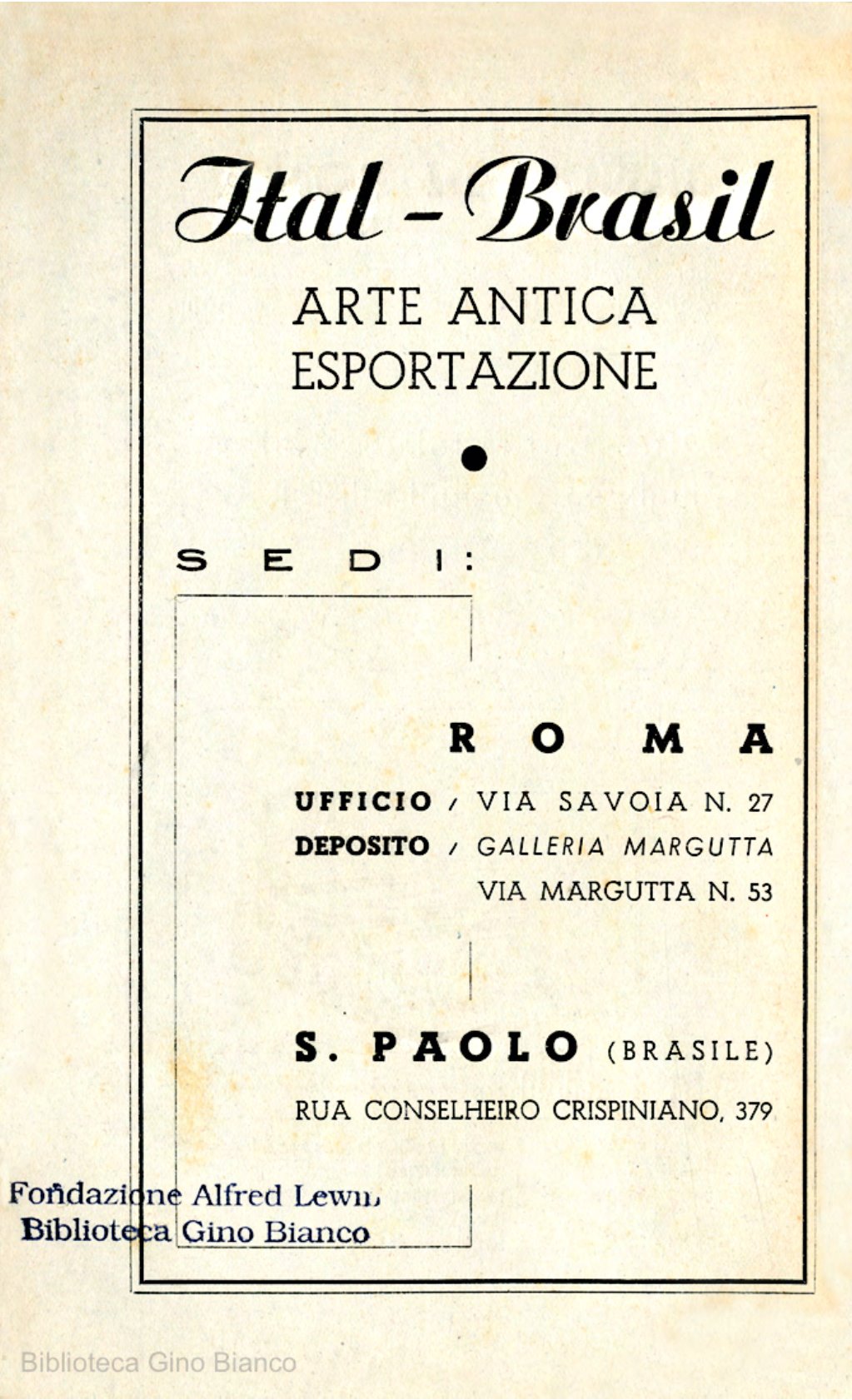 Ital - Brasil

ARTE ANTICA
ESPORTAZIONE

SEDI:

ROMA

UFFICIO / VIA SAVOIA N. 27
DEPOSITO / GALLERIA MARGUTTA
VIA MARGUTTA N. 53

S. PAOLO (BRASILE)

RUA CONSELHEIRO CRISPINIANO, 379

Fondazione Alfred Lewin
Biblioteca Gino Bianco

Biblioteca Gino Bianco